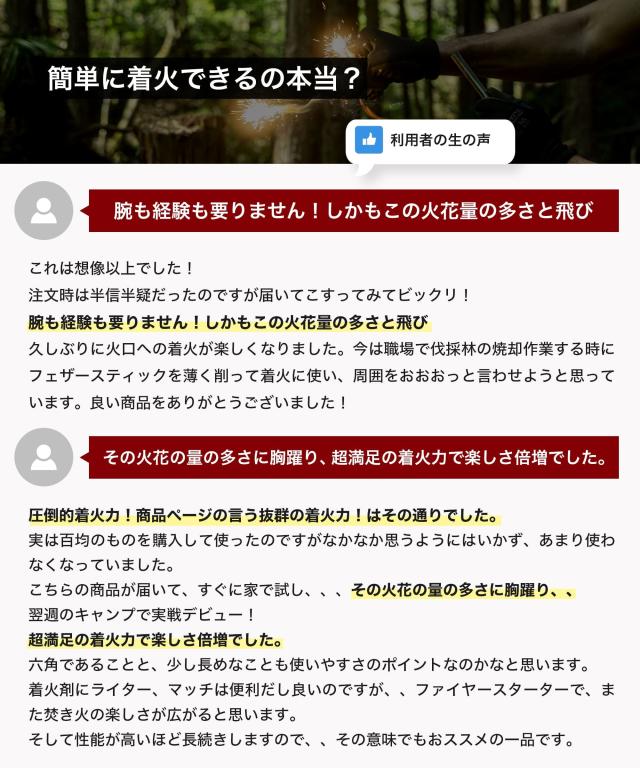 簡単に着火できるの本当？

利用者の生の声

腕も経験も要りません！しかもこの火花量の多さと飛び

これは想像以上でした！
注文時は半信半疑だったのですが届いてこすってみてビックリ！
腕も経験も要りません！しかもこの火花量の多さと飛び
久しぶりに火口への着火が楽しくなりました。今は職場で伐採林の焼却作業する時にフェザースティックを薄く削って着火に使い、周囲をおおおっと言わせようと思っています。良い商品をありがとうございました！

その火花の量の多さに胸躍り、超満足の着火力で楽しさ倍増でした。

圧倒的着火力！商品ページの言う抜群の着火力！はその通りでした。
実は百均のものを購入して使ったのですがなかなか思うようにはいかず、あまり使わなくなっていました。
こちらの商品が届いて、すぐに家で試し、、、その火花の量の多さに胸躍り、、
翌週のキャンプで実戦デビュー！
超満足の着火力で楽しさ倍増でした。
六角であることと、少し長めなことも使いやすさのポイントなのかなと思います。
着火剤にライター、マッチは便利だし良いのですが、、ファイヤースターターで、また焚き火の楽しさが広がると思います。
そして性能が高いほど長続きしますので、、その意味でもおススメの一品です。